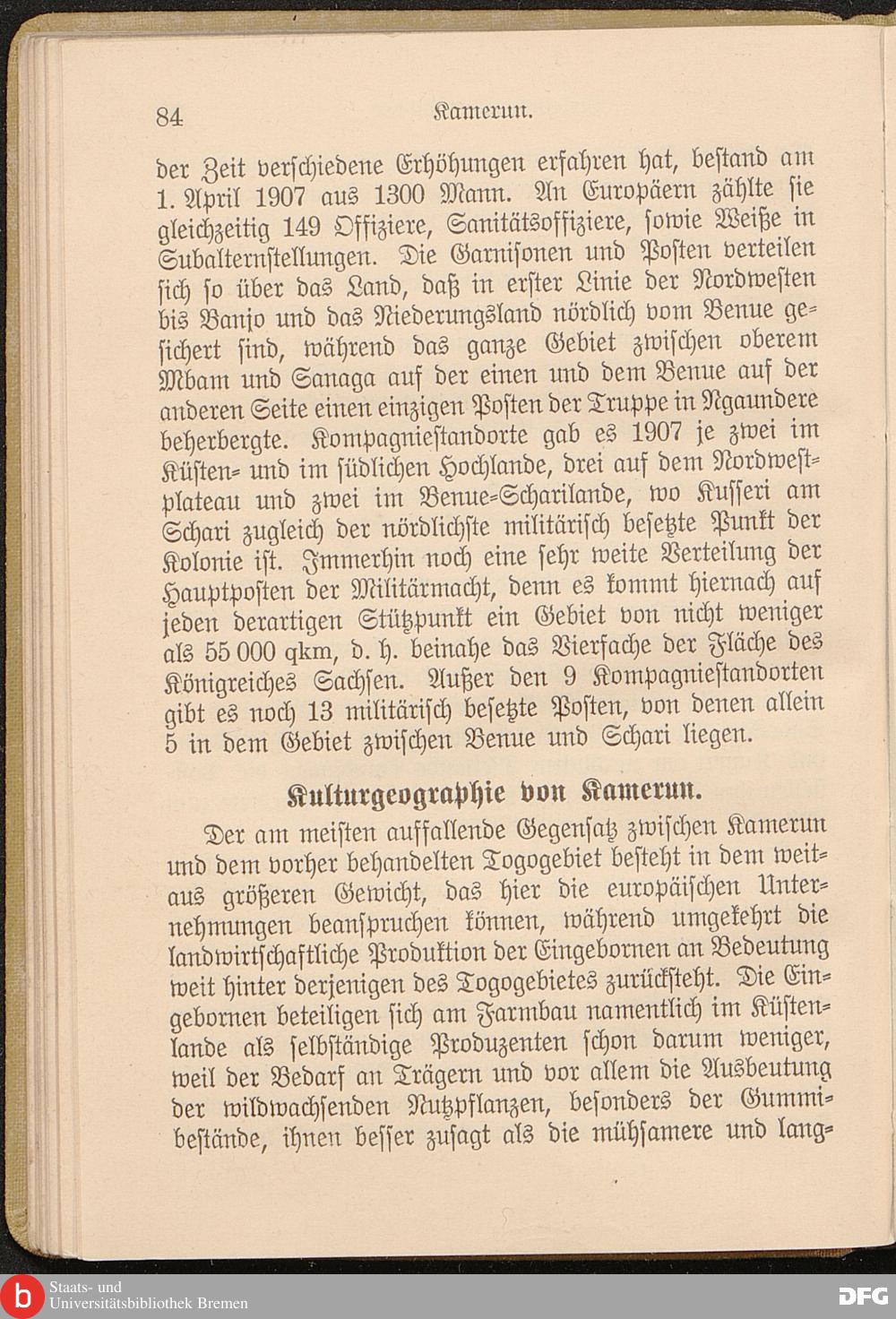 84 Kamerun.

der Zeit verschiedene Erhöhungen erfahren hat, bestand am 1. April 1907 aus 1300 Mann. An Europäern zählte sie gleichzeitig 149 Offiziere, Sanitätsoffiziere, sowie Weiße in Subalternstellungen. Die Garnisonen und Posten verteilen sich so über das Land, daß in erster Linie der Nordwesten bis Banjo und das Niederungsland nördlich vom Benue gesichert sind, während das ganze Gebiet zwischen oberem Mbam und Sanaga auf der einen und dem Benue auf der anderen Seite einen einzigen Posten der Truppe in Ngaundere beherbergte. Kompagniestandorte gab es 1907 je zwei im Küsten- und im südlichen Hochlande, drei auf dem Nordwestplateau und zwei im Benue-Scharilande, wo Kusseri am Schari zugleich der nördlichste militärisch besetzte Punkt der Kolonie ist. Immerhin noch eine sehr weite Verteilung der Hauptposten der Militärmacht, denn es kommt hiernach auf jeden derartigen Stützpunkt ein Gebiet von nicht weniger als 55 000 qkm, d. h. beinahe das Vierfache der Fläche des Königreiches Sachsen. Außer den 9 Kompagniestandorten gibt es noch 13 militärisch besetzte Posten, von denen allein 5 in dem Gebiet zwischen Benue und Schari liegen.

Kulturgeographie von Kamerun.

Der am meisten auffallende Gegensatz zwischen Kamerun und dem vorher behandelten Togogebiet besteht in dem weitaus größeren Gewicht, das hier die europäischen Unternehmungen beanspruchen können, während umgekehrt die landwirtschaftliche Produktion der Eingebornen an Bedeutung weit hinter derjenigen des Togogebietes zurücksteht. Die Eingebornen beteiligen sich am Farmbau namentlich im Küstenlande als selbständige Produzenten schon darum weniger, weil der Bedarf an Trägern und vor allem die Ausbeutung der wildwachsenden Nutzpflanzen, besonders der Gummibestände, ihnen besser zusagt als die mühsamere und lang-

Staats- und Universitätsbibliothek Bremen
DFG